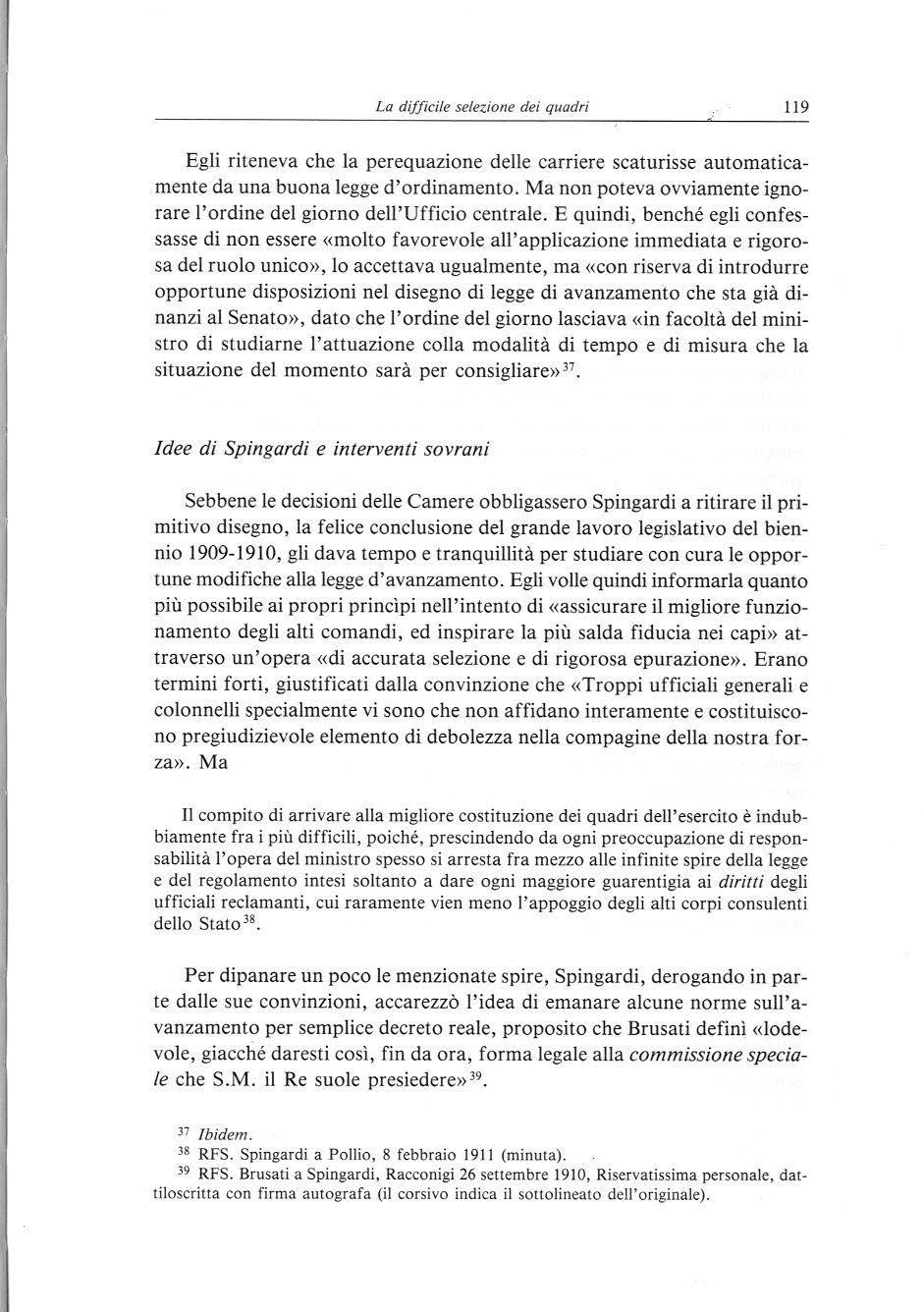 La difficile selezione dei quadri 119

Egli riteneva che la perequazione delle carriere scaturisse automaticamente da una buona legge d'ordinamento. Ma non poteva ovviamente ignorare l'ordine del giorno dell'Ufficio centrale. E quindi, benché egli confessasse di non essere «molto favorevole all'applicazione immediata e rigorosa del ruolo unico», lo accettava ugualmente, ma «con riserva di introdurre opportune disposizioni nel disegno di legge di avanzamento che sta già dinanzi al Senato», dato che l'ordine del giorno lasciava «in facoltà del ministro di studiarne l'attuazione colla modalità di tempo e di misura che la situazione del momento sarà per consigliare»$^{37}$.

Idee di Spingardi e interventi sovrani

Sebbene le decisioni delle Camere obbligassero Spingardi a ritirare il primitivo disegno, la felice conclusione del grande lavoro legislativo del biennio 1909-1910, gli dava tempo e tranquillità per studiare con cura le opportune modifiche alla legge d'avanzamento. Egli volle quindi informarla quanto più possibile ai propri princìpi nell'intento di «assicurare il migliore funzionamento degli alti comandi, ed inspirare la più salda fiducia nei capi» attraverso un'opera «di accurata selezione e di rigorosa epurazione». Erano termini forti, giustificati dalla convinzione che «Troppi ufficiali generali e colonnelli specialmente vi sono che non affidano interamente e costituiscono pregiudizievole elemento di debolezza nella compagine della nostra forza». Ma

Il compito di arrivare alla migliore costituzione dei quadri dell'esercito è indubbiamente fra i più difficili, poiché, prescindendo da ogni preoccupazione di responsabilità l'opera del ministro spesso si arresta fra mezzo alle infinite spire della legge e del regolamento intesi soltanto a dare ogni maggiore guarentigia ai diritti degli ufficiali reclamanti, cui raramente vien meno l'appoggio degli alti corpi consulenti dello Stato$^{38}$.

Per dipanare un poco le menzionate spire, Spingardi, derogando in parte dalle sue convinzioni, accarezzò l'idea di emanare alcune norme sull'avanzamento per semplice decreto reale, proposito che Brusati definì «lodevole, giacché daresti così, fin da ora, forma legale alla commissione speciale che S.M. il Re suole presiedere»$^{39}$.

$^{37}$ Ibidem.
$^{38}$ RFS. Spingardi a Pollio, 8 febbraio 1911 (minuta).
$^{39}$ RFS. Brusati a Spingardi, Racconigi 26 settembre 1910, Riservatissima personale, dattiloscritta con firma autografa (il corsivo indica il sottolineato dell'originale).